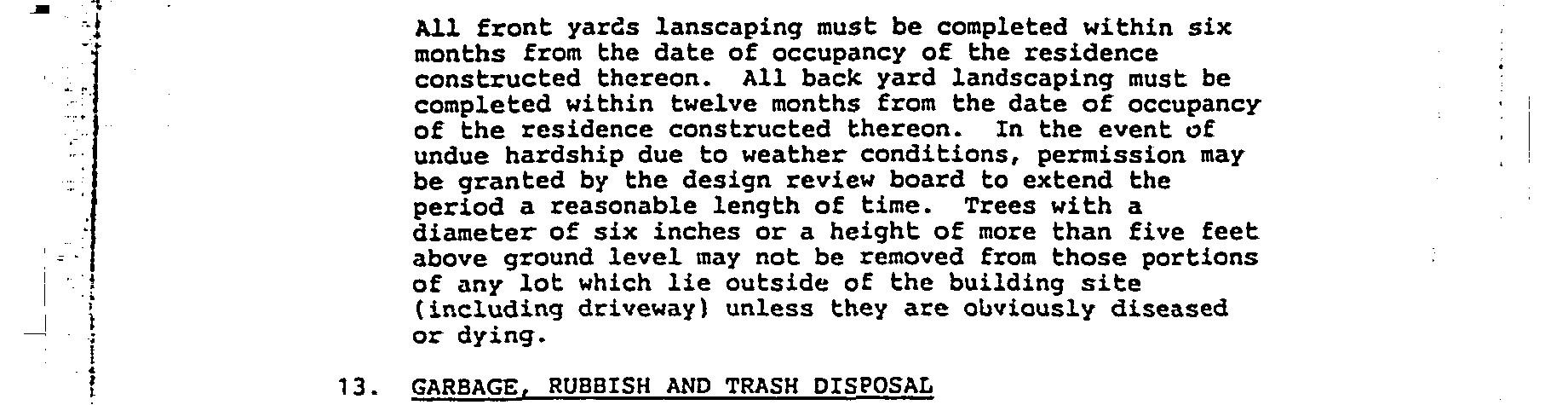 All front yards lanscaping must be completed within six months from the date of occupancy of the residence constructed thereon. All back yard landscaping must be completed within twelve months from the date of occupancy of the residence constructed thereon. In the event of undue hardship due to weather conditions, permission may be granted by the design review board to extend the period a reasonable length of time. Trees with a diameter of six inches or a height of more than five feet above ground level may not be removed from those portions of any lot which lie outside of the building site (including driveway) unless they are obviously diseased or dying.

13. GARBAGE, RUBBISH AND TRASH DISPOSAL